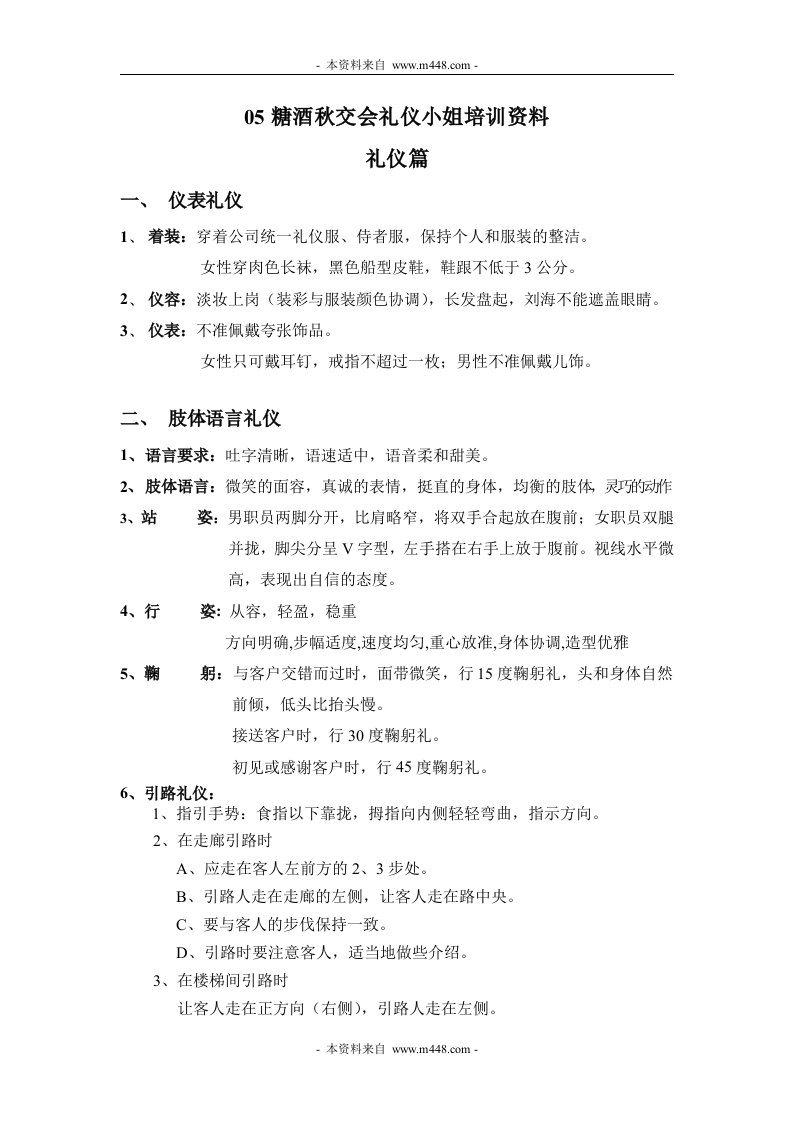 - 本资料来自 www.m448.com -

05 糖酒秋交会礼仪小姐培训资料

礼仪篇

一、 仪表礼仪

1、 着装：穿着公司统一礼仪服、侍者服，保持个人和服装的整洁。

女性穿肉色长袜，黑色船型皮鞋，鞋跟不低于 3 公分。

2、 仪容：淡妆上岗（装彩与服装颜色协调），长发盘起，刘海不能遮盖眼睛。

3、 仪表：不准佩戴夸张饰品。

女性只可戴耳钉，戒指不超过一枚；男性不准佩戴儿饰。

二、 肢体语言礼仪

1、语言要求：吐字清晰，语速适中，语音柔和甜美。

2、肢体语言：微笑的面容，真诚的表情，挺直的身体，均衡的肢体，灵巧的动作

3、站 姿：男职员两脚分开，比肩略窄，将双手合起放在腹前；女职员双腿并拢，脚尖分呈 V 字型，左手搭在右手上放于腹前。视线水平微高，表现出自信的态度。

4、行 姿：从容，轻盈，稳重

方向明确,步幅适度,速度均匀,重心放准,身体协调,造型优雅

5、鞠 躬：与客户交错而过时，面带微笑，行 15 度鞠躬礼，头和身体自然前倾，低头比抬头慢。

接送客户时，行 30 度鞠躬礼。

初见或感谢客户时，行 45 度鞠躬礼。

6、引路礼仪：

1、指引手势：食指以下靠拢，拇指向内侧轻轻弯曲，指示方向。

2、在走廊引路时

A、应走在客人左前方的 2、3 步处。

B、引路人走在走廊的左侧，让客人走在路中央。

C、要与客人的步伐保持一致。

D、引路时要注意客人，适当地做些介绍。

3、在楼梯间引路时

让客人走在正方向（右侧），引路人走在左侧。

- 本资料来自 www.m448.com -